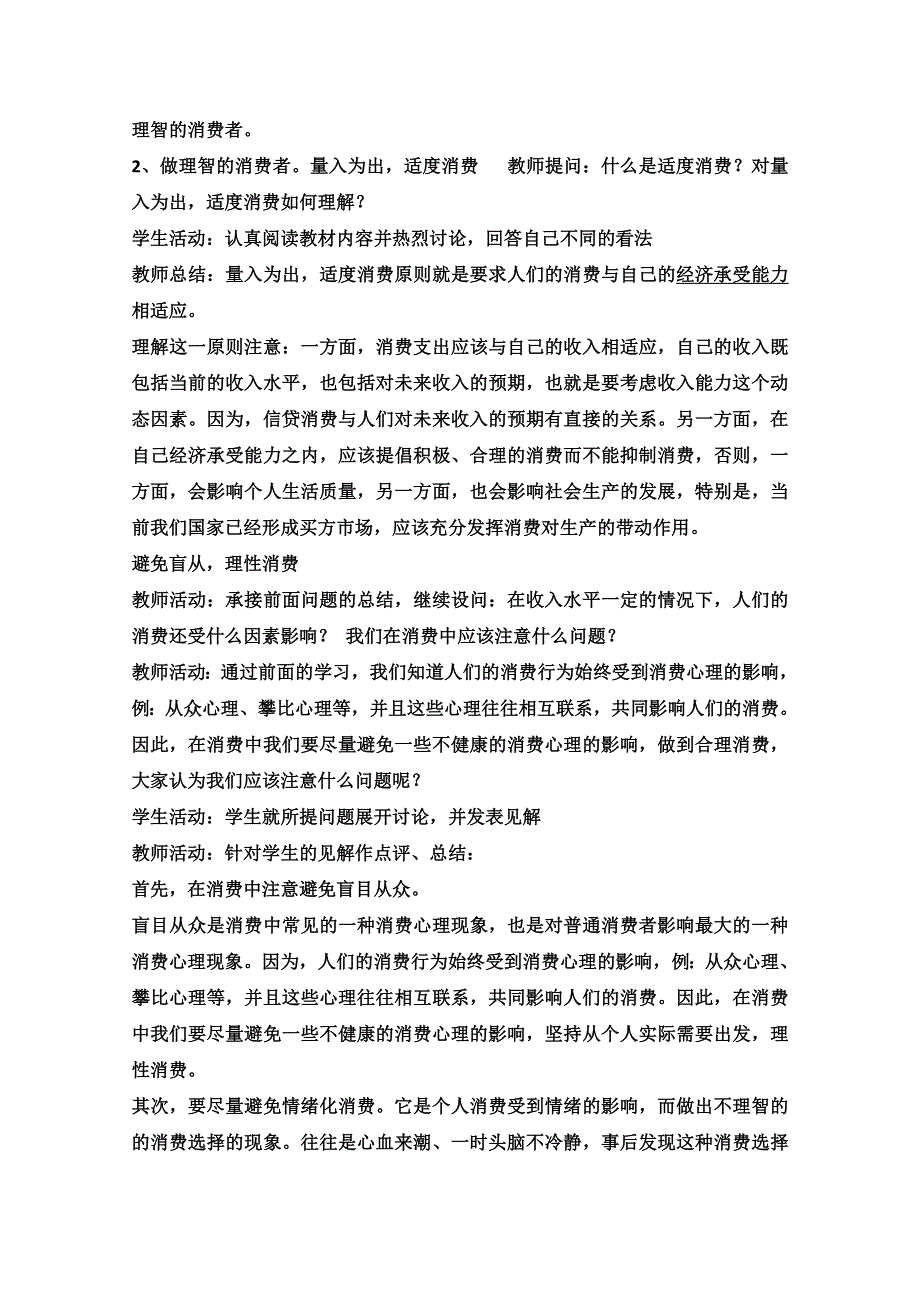 理智的消费者。

2、做理智的消费者。量入为出，适度消费　教师提问：什么是适度消费？对量入为出，适度消费如何理解？

学生活动：认真阅读教材内容并热烈讨论，回答自己不同的看法

教师总结：量入为出，适度消费原则就是要求人们的消费与自己的经济承受能力相适应。

理解这一原则注意：一方面，消费支出应该与自己的收入相适应，自己的收入既包括当前的收入水平，也包括对未来收入的预期，也就是要考虑收入能力这个动态因素。因为，信贷消费与人们对未来收入的预期有直接的关系。另一方面，在自己经济承受能力之内，应该提倡积极、合理的消费而不能抑制消费，否则，一方面，会影响个人生活质量，另一方面，也会影响社会生产的发展，特别是，当前我们国家已经形成买方市场，应该充分发挥消费对生产的带动作用。

避免盲从，理性消费

教师活动：承接前面问题的总结，继续设问：在收入水平一定的情况下，人们的消费还受什么因素影响？ 我们在消费中应该注意什么问题？

教师活动：通过前面的学习，我们知道人们的消费行为始终受到消费心理的影响，例：从众心理、攀比心理等，并且这些心理往往相互联系，共同影响人们的消费。因此，在消费中我们要尽量避免一些不健康的消费心理的影响，做到合理消费，大家认为我们应该注意什么问题呢？

学生活动：学生就所提问题展开讨论，并发表见解

教师活动：针对学生的见解作点评、总结：

首先，在消费中注意避免盲目从众。

盲目从众是消费中常见的一种消费心理现象，也是对普通消费者影响最大的一种消费心理现象。因为，人们的消费行为始终受到消费心理的影响，例：从众心理、攀比心理等，并且这些心理往往相互联系，共同影响人们的消费。因此，在消费中我们要尽量避免一些不健康的消费心理的影响，坚持从个人实际需要出发，理性消费。

其次，要尽量避免情绪化消费。它是个人消费受到情绪的影响，而做出不理智的的消费选择的现象。往往是心血来潮、一时头脑不冷静，事后发现这种消费选择